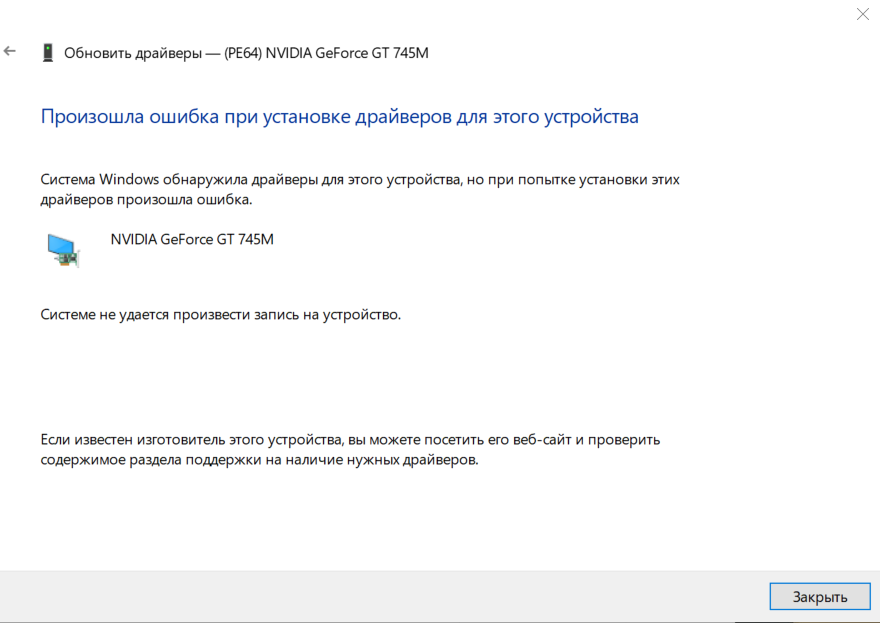 Обновить драйверы — (PE64) NVIDIA GeForce GT 745M

Произошла ошибка при установке драйверов для этого устройства

Система Windows обнаружила драйверы для этого устройства, но при попытке установки этих драйверов произошла ошибка.

NVIDIA GeForce GT 745M

Системе не удается произвести запись на устройство.

Если известен изготовитель этого устройства, вы можете посетить его веб-сайт и проверить содержимое раздела поддержки на наличие нужных драйверов.

Закрыть